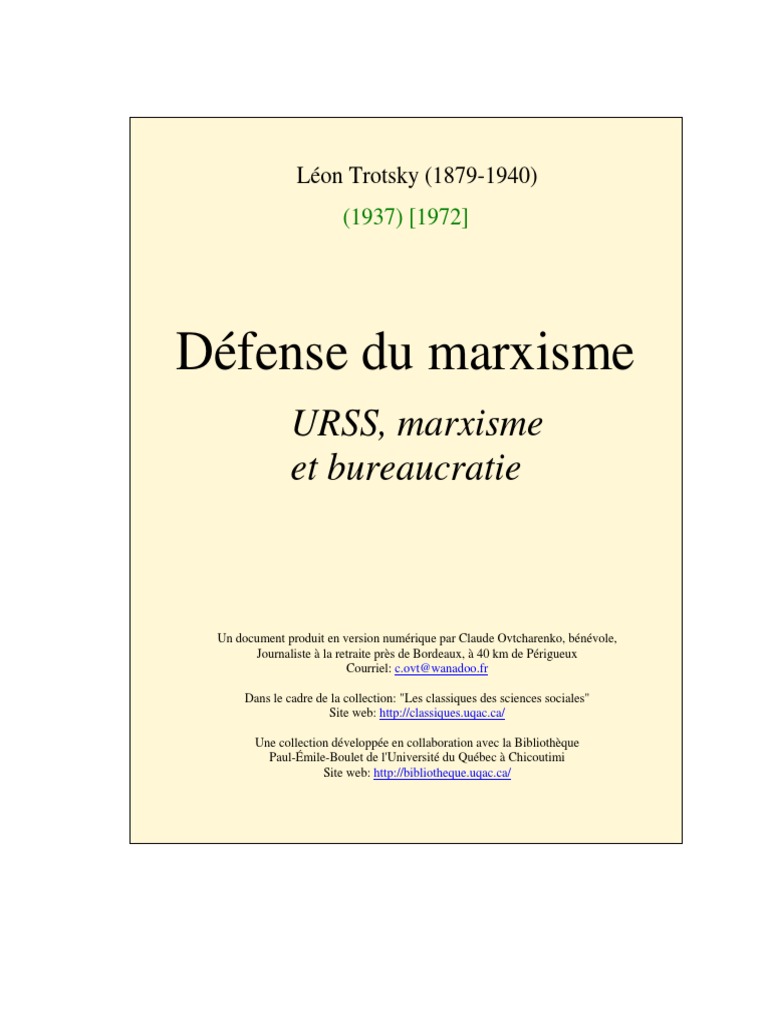 Léon Trotsky (1879-1940)

(1937) [1972]

Défense du marxisme

URSS, marxisme et bureaucratie

Un document produit en version numérique par Claude Ovtcharenko, bénévole, Journaliste à la retraite près de Bordeaux, à 40 km de Périgueux
Courriel: c.ovt@wanadoo.fr

Dans le cadre de la collection: "Les classiques des sciences sociales"
Site web: http://classiques.uqac.ca/

Une collection développée en collaboration avec la Bibliothèque Paul-Émile-Boulet de l'Université du Québec à Chicoutimi
Site web: http://bibliotheque.uqac.ca/